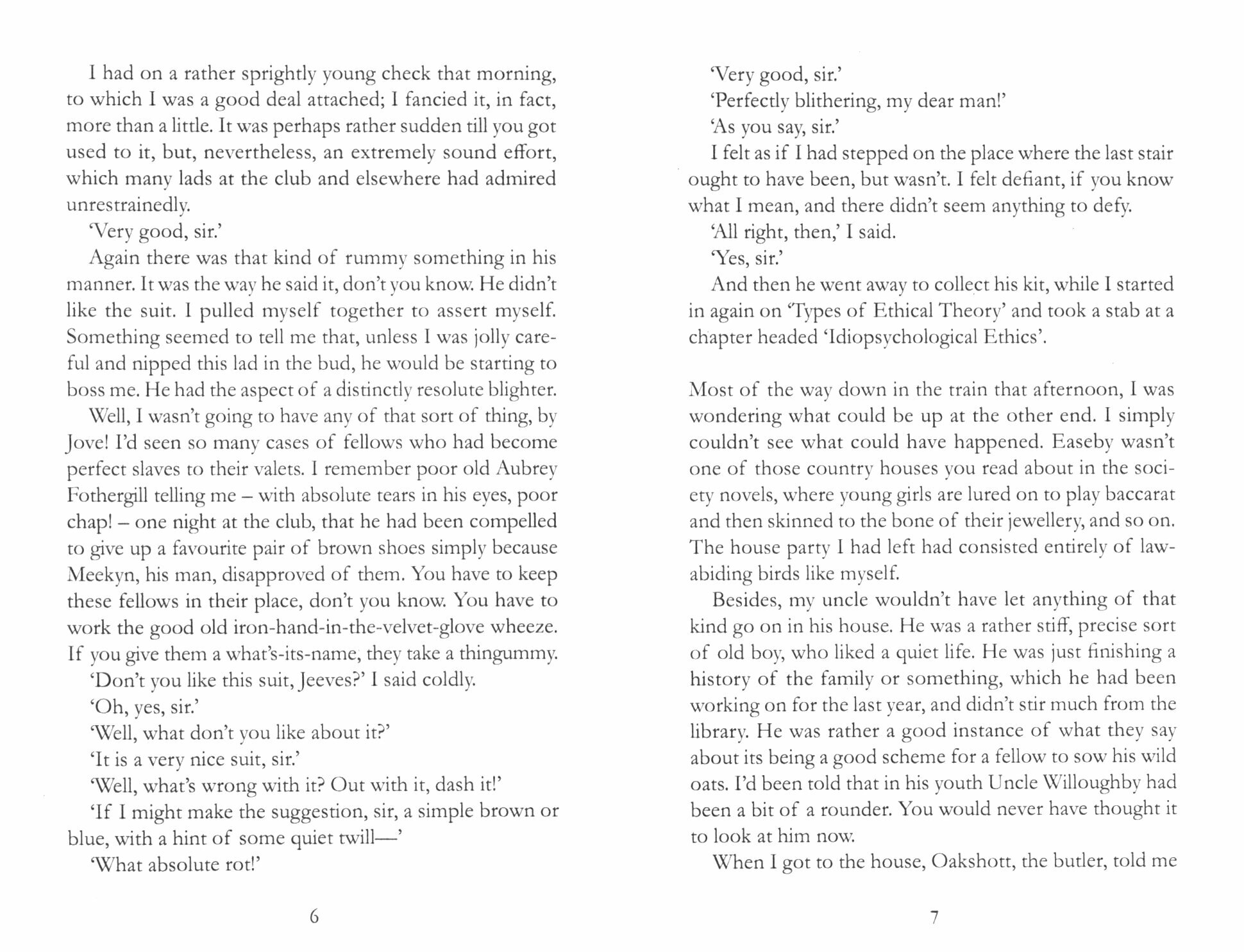 I had on a rather sprightly young check that morning, to which I was a good deal attached; I fancied it, in fact, more than a little. It was perhaps rather sudden till you got used to it, but, nevertheless, an extremely sound effort, which many lads at the club and elsewhere had admired unrestrainedly.

'Very good, sir.'

Again there was that kind of rummy something in his manner. It was the way he said it, don't you know. He didn't like the suit. I pulled myself together to assert myself. Something seemed to tell me that, unless I was jolly careful and nipped this lad in the bud, he would be starting to boss me. He had the aspect of a distinctly resolute blighter.

Well, I wasn't going to have any of that sort of thing, by Jove! I'd seen so many cases of fellows who had become perfect slaves to their valets. I remember poor old Aubrey Fothergill telling me – with absolute tears in his eyes, poor chap! – one night at the club, that he had been compelled to give up a favourite pair of brown shoes simply because Meekyn, his man, disapproved of them. You have to keep these fellows in their place, don't you know. You have to work the good old iron-hand-in-the-velvet-glove wheeze. If you give them a what's-its-name, they take a thingummy.

'Don't you like this suit, Jeeves?' I said coldly.

'Oh, yes, sir.'

'Well, what don't you like about it?'

'It is a very nice suit, sir.'

'Well, what's wrong with it? Out with it, dash it!'

'If I might make the suggestion, sir, a simple brown or blue, with a hint of some quiet twill—'

'What absolute rot!'

6

'Very good, sir.'

'Perfectly blithering, my dear man!'

'As you say, sir.'

I felt as if I had stepped on the place where the last stair ought to have been, but wasn't. I felt defiant, if you know what I mean, and there didn't seem anything to defy.

'All right, then,' I said.

'Yes, sir.'

And then he went away to collect his kit, while I started in again on 'Types of Ethical Theory' and took a stab at a chapter headed 'Idiopsychological Ethics'.

Most of the way down in the train that afternoon, I was wondering what could be up at the other end. I simply couldn't see what could have happened. Easeby wasn't one of those country houses you read about in the society novels, where young girls are lured on to play baccarat and then skinned to the bone of their jewellery, and so on. The house party I had left had consisted entirely of law-abiding birds like myself.

Besides, my uncle wouldn't have let anything of that kind go on in his house. He was a rather stiff, precise sort of old boy, who liked a quiet life. He was just finishing a history of the family or something, which he had been working on for the last year, and didn't stir much from the library. He was rather a good instance of what they say about its being a good scheme for a fellow to sow his wild oats. I'd been told that in his youth Uncle Willoughby had been a bit of a rounder. You would never have thought it to look at him now.

When I got to the house, Oakshott, the butler, told me

7